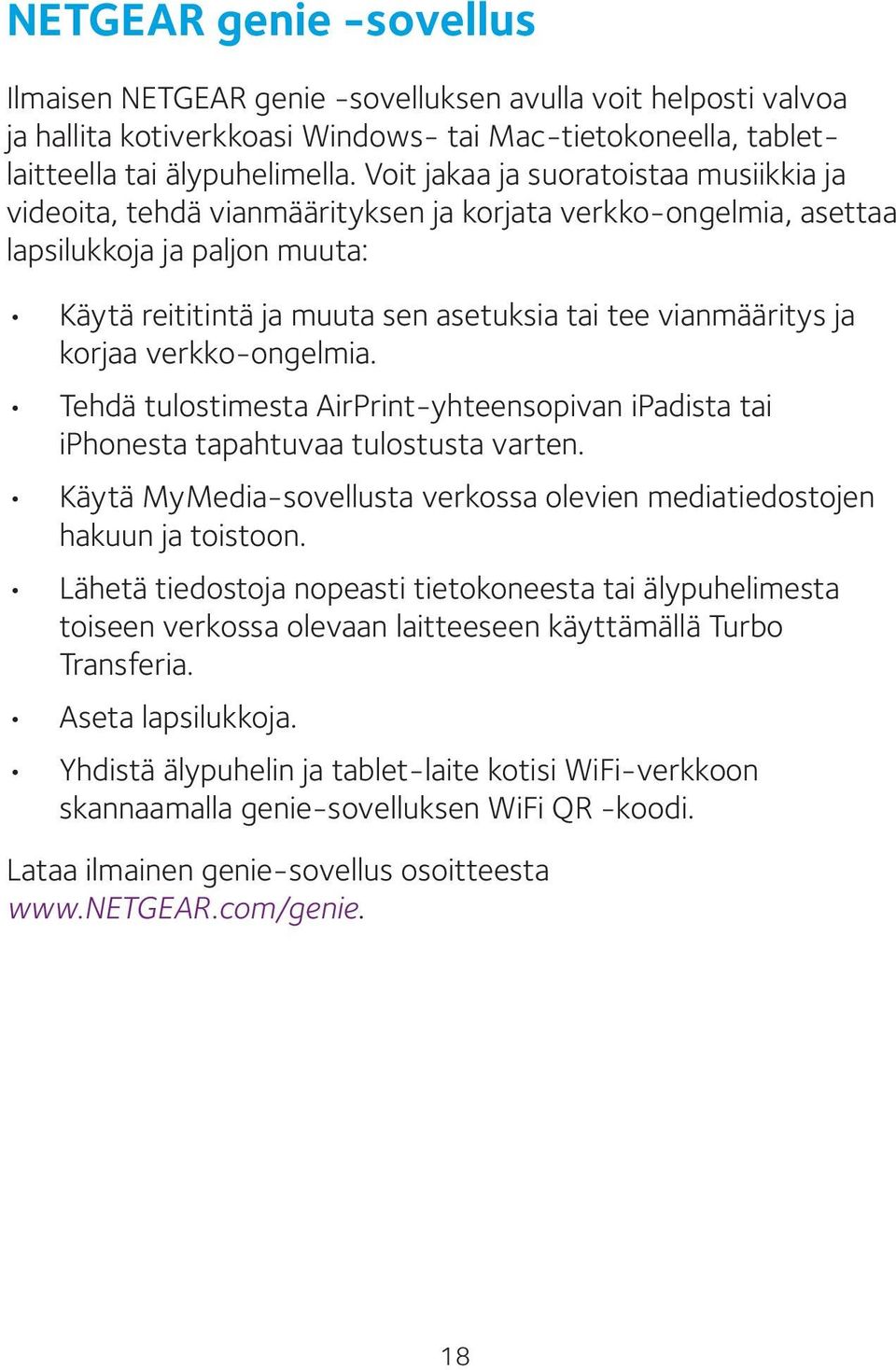 NETGEAR genie -sovellus

Ilmaisen NETGEAR genie -sovelluksen avulla voit helposti valvoa ja hallita kotiverkkoasi Windows- tai Mac-tietokoneella, tablet-laitteella tai älypuhelimella. Voit jakaa ja suoratoistaa musiikkia ja videoita, tehdä vianmäärityksen ja korjata verkko-ongelmia, asettaa lapsilukkoja ja paljon muuta:

• Käytä reititintä ja muuta sen asetuksia tai tee vianmääritys ja korjaa verkko-ongelmia.
• Tehdä tulostimesta AirPrint-yhteensopivan iPadista tai iPhonesta tapahtuvaa tulostusta varten.
• Käytä MyMedia-sovellusta verkossa olevien mediatiedostojen hakuun ja toistoon.
• Lähetä tiedostoja nopeasti tietokoneesta tai älypuhelimesta toiseen verkossa olevaan laitteeseen käyttämällä Turbo Transferia.
• Aseta lapsilukkoja.
• Yhdistä älypuhelin ja tablet-laite kotisi WiFi-verkkoon skannaamalla genie-sovelluksen WiFi QR -koodi.

Lataa ilmainen genie-sovellus osoitteesta www.NETGEAR.com/genie.

18